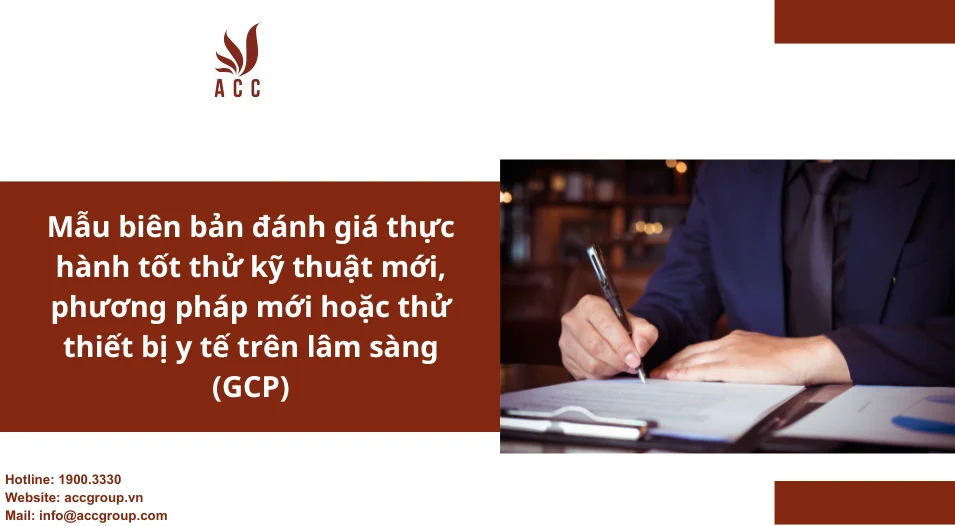 ACC

Mẫu biên bản đánh giá thực hành tốt thử kỹ thuật mới, phương pháp mới hoặc thử thiết bị y tế trên lâm sàng (GCP)

Hotline: 1900.3330
Website: accgroup.vn
Mail: info@accgroup.com